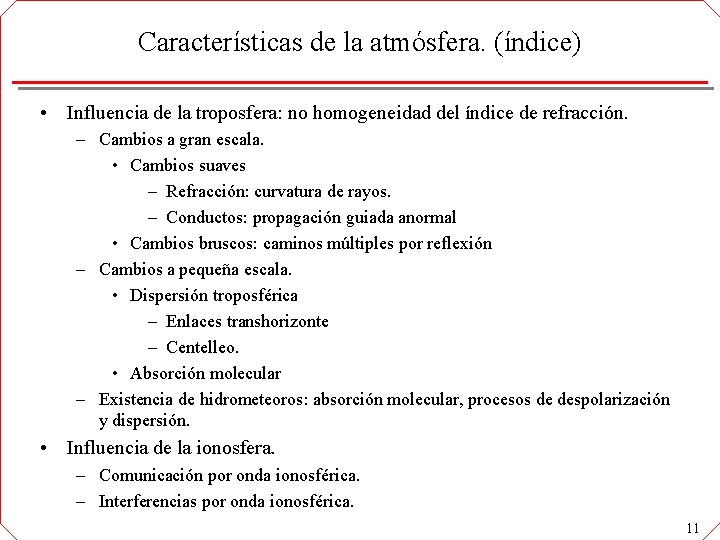 Características de la atmósfera. (índice)

• Influencia de la troposfera: no homogeneidad del índice de refracción.
– Cambios a gran escala.
• Cambios suaves
– Refracción: curvatura de rayos.
– Conductos: propagación guiada anormal
• Cambios bruscos: caminos múltiples por reflexión
– Cambios a pequeña escala.
• Dispersión troposférica
– Enlaces transhorizonte
– Centelleo.
• Absorción molecular
– Existencia de hidrometeoros: absorción molecular, procesos de despolarización y dispersión.
• Influencia de la ionosfera.
– Comunicación por onda ionosférica.
– Interferencias por onda ionosférica.

11